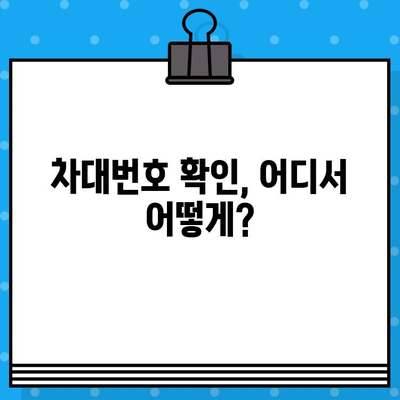 차대번호 확인, 어디서 어떻게?